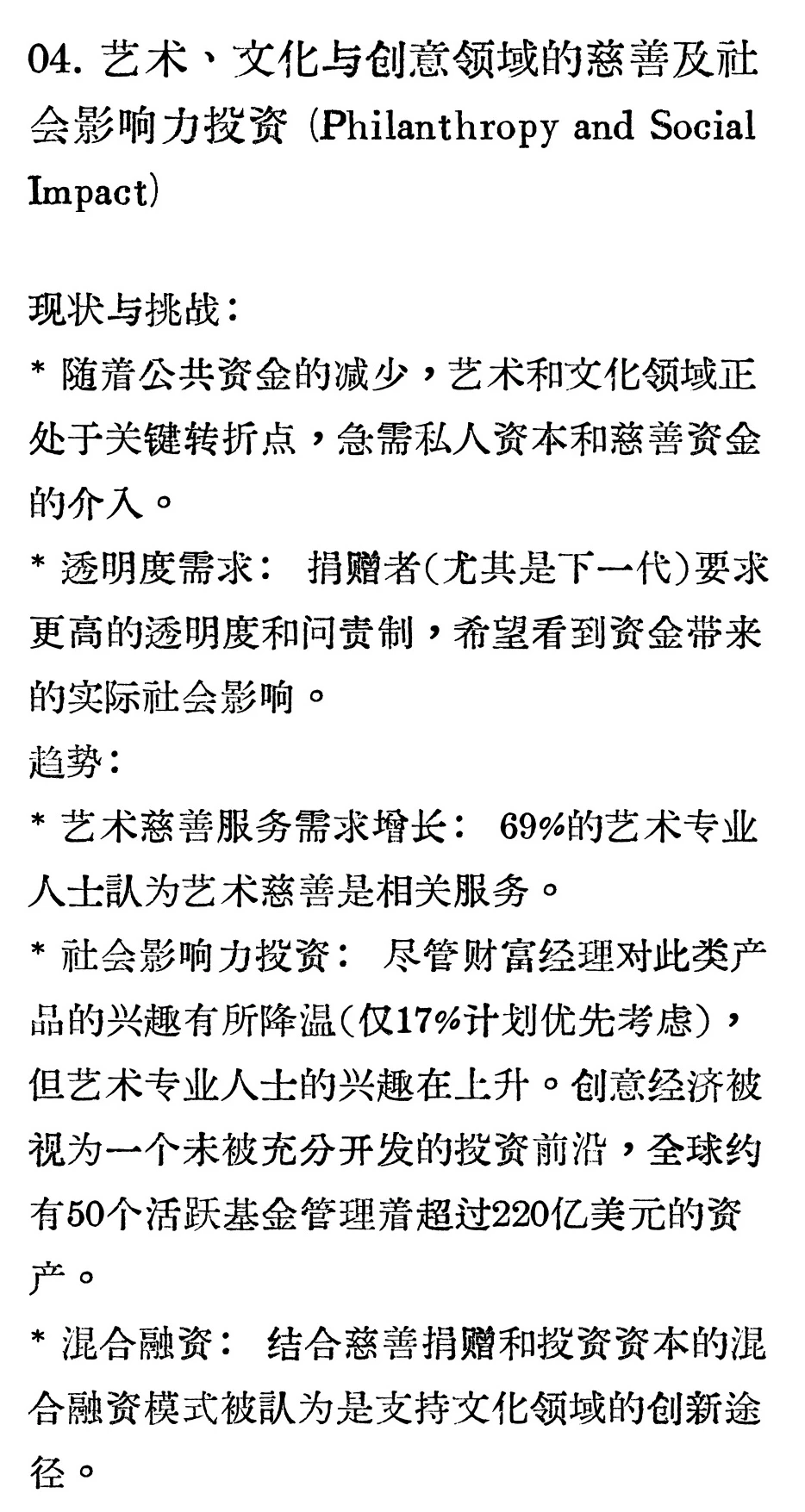 04. 艺术、文化与创意领域的慈善及社会影响力投资 (Philanthropy and Social Impact)

现状与挑战:
* 随着公共资金的减少，艺术和文化领域正处于关键转折点，急需私人资本和慈善资金的介入。
* 透明度需求： 捐赠者(尤其是下一代)要求更高的透明度和问责制，希望看到资金带来的实际社会影响。
趋势:
* 艺术慈善服务需求增长： 69%的艺术专业人士認为艺术慈善是相关服务。
* 社会影响力投资： 尽管财富经理对此类产品的兴趣有所降温(仅17%计划优先考虑)，但艺术专业人士的兴趣在上升。创意经济被视为一个未被充分开发的投资前沿，全球约有50个活跃基金管理着超过220亿美元的资产。
* 混合融资： 结合慈善捐赠和投资资本的混合融资模式被認为是支持文化领域的创新途径。